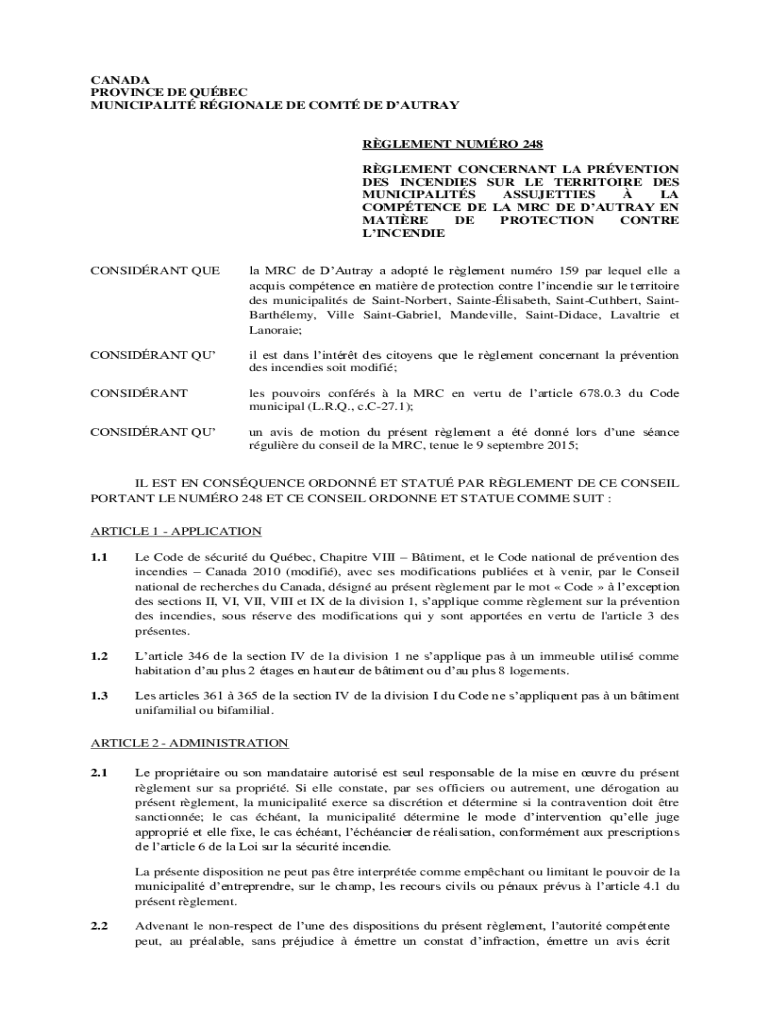 CANADA
PROVINCE DE QUÉBEC
MUNICIPALITÉ RÉGIONALE DE COMTÉ DE D'AUTRAY

RÈGLEMENT NUMÉRO 248

RÈGLEMENT CONCERNANT LA PRÉVENTION DES INCENDIES SUR LE TERRITOIRE DES MUNICIPALITÉS ASSUJETTIES À LA COMPÉTENCE DE LA MRC DE D'AUTRAY EN MATIÈRE DE PROTECTION CONTRE L'INCENDIE

CONSIDÉRANT QUE la MRC de D'Autray a adopté le règlement numéro 159 par lequel elle a acquis compétence en matière de protection contre l'incendie sur le territoire des municipalités de Saint-Norbert, Sainte-Élisabeth, Saint-Cuthbert, Saint-Barthélemy, Ville Saint-Gabriel, Mandeville, Saint-Didace, Lavaltrie et Lanoraie;

CONSIDÉRANT QU' il est dans l'intérêt des citoyens que le règlement concernant la prévention des incendies soit modifié;

CONSIDÉRANT les pouvoirs conférés à la MRC en vertu de l'article 678.0.3 du Code municipal (L.R.Q., c.C-27.1);

CONSIDÉRANT QU' un avis de motion du présent règlement a été donné lors d'une séance régulière du conseil de la MRC, tenue le 9 septembre 2015;

IL EST EN CONSÉQUENCE ORDONNÉ ET STATUÉ PAR RÈGLEMENT DE CE CONSEIL PORTANT LE NUMÉRO 248 ET CE CONSEIL ORDONNE ET STATUE COMME SUIT :

ARTICLE 1 - APPLICATION

1.1 Le Code de sécurité du Québec, Chapitre VIII – Bâtiment, et le Code national de prévention des incendies – Canada 2010 (modifié), avec ses modifications publiées et à venir, par le Conseil national de recherches du Canada, désigné au présent règlement par le mot « Code » à l'exception des sections II, VI, VII, VIII et IX de la division 1, s'applique comme règlement sur la prévention des incendies, sous réserve des modifications qui y sont apportées en vertu de l'article 3 des présentes.

1.2 L'article 346 de la section IV de la division 1 ne s'applique pas à un immeuble utilisé comme habitation d'au plus 2 étages en hauteur de bâtiment ou d'au plus 8 logements.

1.3 Les articles 361 à 365 de la section IV de la division I du Code ne s'appliquent pas à un bâtiment unifamilial ou bifamilial.

ARTICLE 2 - ADMINISTRATION

2.1 Le propriétaire ou son mandataire autorisé est seul responsable de la mise en œuvre du présent règlement sur sa propriété. Si elle constate, par ses officiers ou autrement, une dérogation au présent règlement, la municipalité exerce sa discrétion et détermine si la contravention doit être sanctionnée; le cas échéant, la municipalité détermine le mode d'intervention qu'elle juge approprié et elle fixe, le cas échéant, l'échéancier de réalisation, conformément aux prescriptions de l'article 6 de la Loi sur la sécurité incendie.

La présente disposition ne peut pas être interprétée comme empêchant ou limitant le pouvoir de la municipalité d'entreprendre, sur le champ, les recours civils ou pénaux prévus à l'article 4.1 du présent règlement.

2.2 Advenant le non-respect de l'une des dispositions du présent règlement, l'autorité compétente peut, au préalable, sans préjudice à émettre un constat d'infraction, émettre un avis écrit